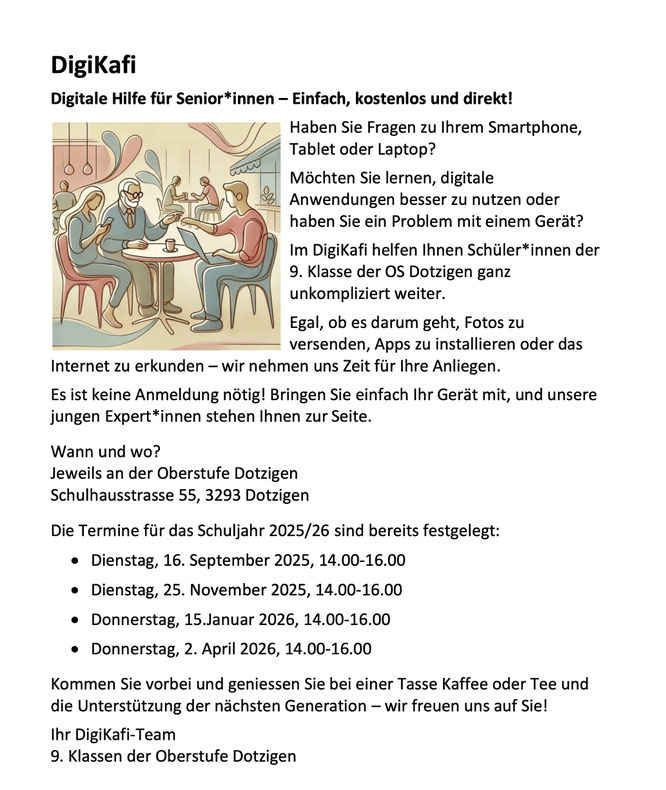 DigiKafi

Digitale Hilfe für Senior*innen – Einfach, kostenlos und direkt!

Haben Sie Fragen zu Ihrem Smartphone, Tablet oder Laptop?

Möchten Sie lernen, digitale Anwendungen besser zu nutzen oder haben Sie ein Problem mit einem Gerät?

Im DigiKafi helfen Ihnen Schüler*innen der 9. Klasse der OS Dotzigen ganz unkompliziert weiter.

Egal, ob es darum geht, Fotos zu versenden, Apps zu installieren oder das Internet zu erkunden – wir nehmen uns Zeit für Ihre Anliegen.

Es ist keine Anmeldung nötig! Bringen Sie einfach Ihr Gerät mit, und unsere jungen Expert*innen stehen Ihnen zur Seite.

Wann und wo?
Jeweils an der Oberstufe Dotzigen
Schulhausstrasse 55, 3293 Dotzigen

Die Termine für das Schuljahr 2025/26 sind bereits festgelegt:

- Dienstag, 16. September 2025, 14.00-16.00
- Dienstag, 25. November 2025, 14.00-16.00
- Donnerstag, 15.Januar 2026, 14.00-16.00
- Donnerstag, 2. April 2026, 14.00-16.00

Kommen Sie vorbei und geniessen Sie bei einer Tasse Kaffee oder Tee und die Unterstützung der nächsten Generation – wir freuen uns auf Sie!

Ihr DigiKafi-Team
9. Klassen der Oberstufe Dotzigen